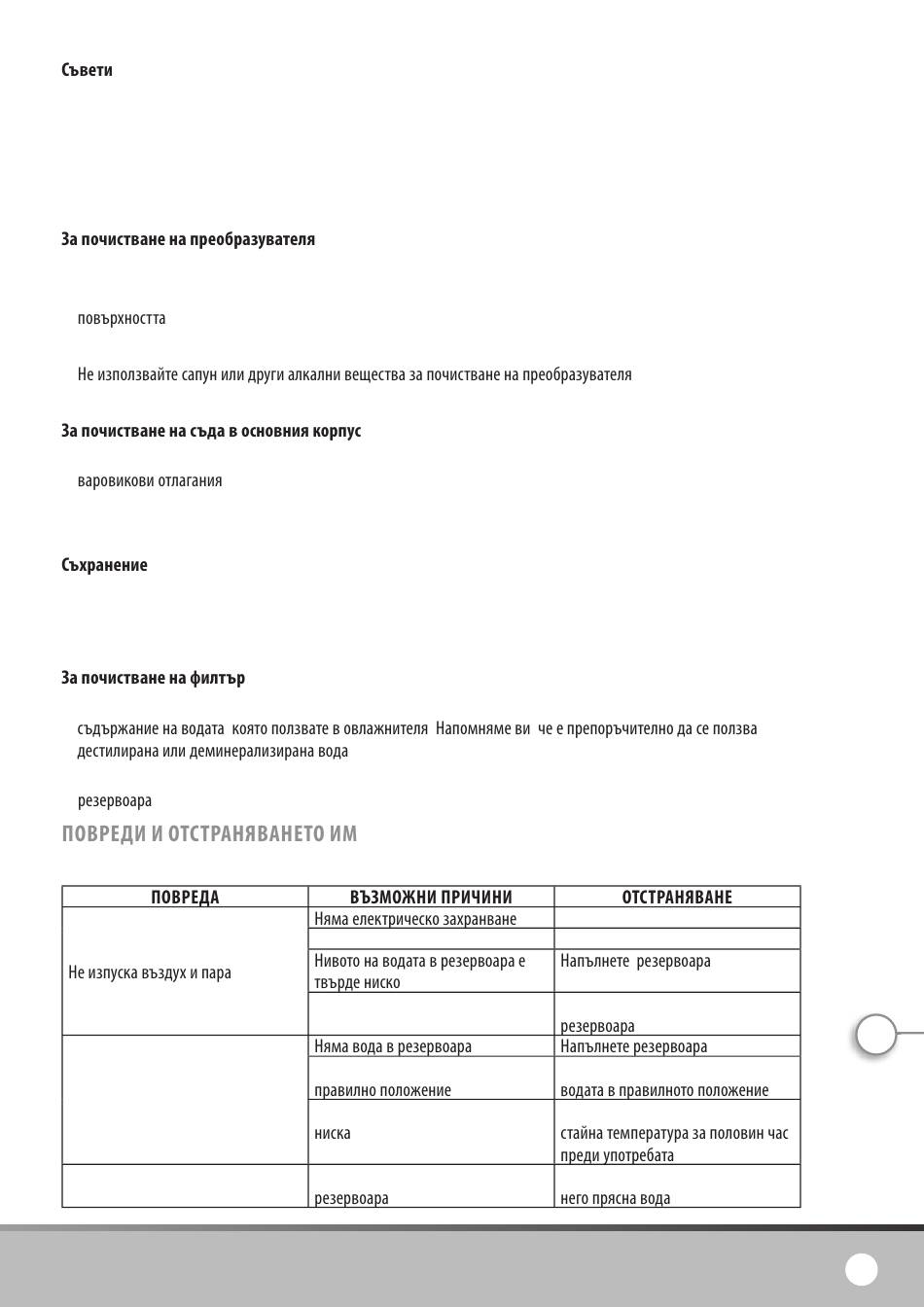 Съвети

За почистване на преобразувателя

повърхността

Не използвайте сапун или други алкални вещества за почистване на преобразувателя

За почистване на съда в основния корпус

варовикови отлагания

Съхранение

За почистване на филтър

съдържание на водата която ползвате в овлажнителя Напомняме ви че е препоръчително да се ползва дестилирана или деминерализирана вода

резервоара

ПОВРЕДИ И ОТСТРАНЯВАНЕТО ИМ

| ПОВРЕДА | ВЪЗМОЖНИ ПРИЧИНИ | ОТСТРАНЯВАНЕ |
|---|---|---|
| Не изпуска въздух и пара | Няма електрическо захранване | |
| | | |
| | Нивото на водата в резервоара е твърде ниско | Напълнете резервоара |
| | | резервоара |
| | Няма вода в резервоара | Напълнете резервоара |
| | правилно положение | водата в правилното положение |
| | ниска | стайна температура за половин час преди употребата |
| | резервоара | него прясна вода |